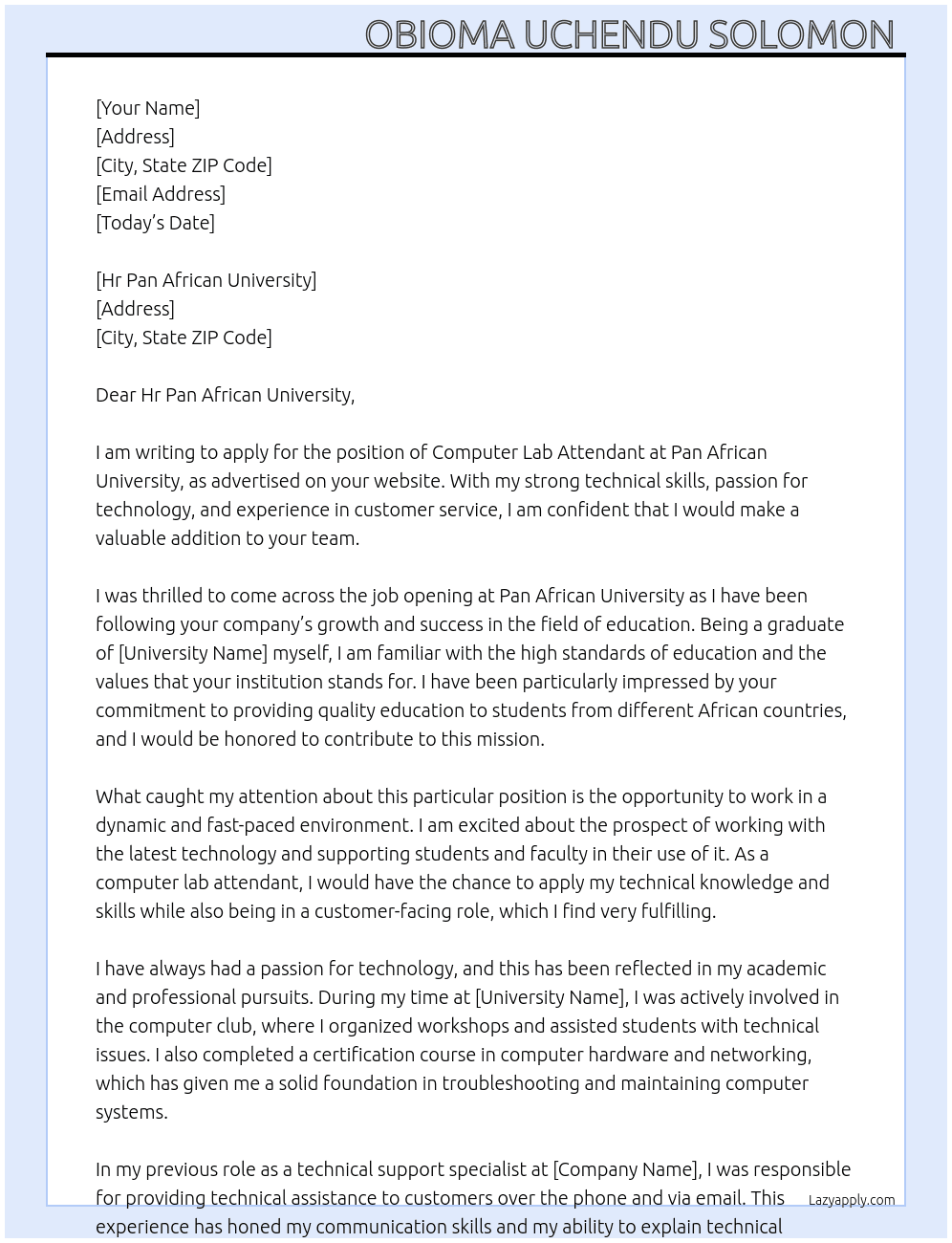 OBIOMA UCHENDU SOLOMON

[Your Name]
[Address]
[City, State ZIP Code]
[Email Address]
[Today's Date]

[Hr Pan African University]
[Address]
[City, State ZIP Code]

Dear Hr Pan African University,

I am writing to apply for the position of Computer Lab Attendant at Pan African University, as advertised on your website. With my strong technical skills, passion for technology, and experience in customer service, I am confident that I would make a valuable addition to your team.

I was thrilled to come across the job opening at Pan African University as I have been following your company's growth and success in the field of education. Being a graduate of [University Name] myself, I am familiar with the high standards of education and the values that your institution stands for. I have been particularly impressed by your commitment to providing quality education to students from different African countries, and I would be honored to contribute to this mission.

What caught my attention about this particular position is the opportunity to work in a dynamic and fast-paced environment. I am excited about the prospect of working with the latest technology and supporting students and faculty in their use of it. As a computer lab attendant, I would have the chance to apply my technical knowledge and skills while also being in a customer-facing role, which I find very fulfilling.

I have always had a passion for technology, and this has been reflected in my academic and professional pursuits. During my time at [University Name], I was actively involved in the computer club, where I organized workshops and assisted students with technical issues. I also completed a certification course in computer hardware and networking, which has given me a solid foundation in troubleshooting and maintaining computer systems.

In my previous role as a technical support specialist at [Company Name], I was responsible for providing technical assistance to customers over the phone and via email. This experience has honed my communication skills and my ability to explain technical

Lazyapply.com